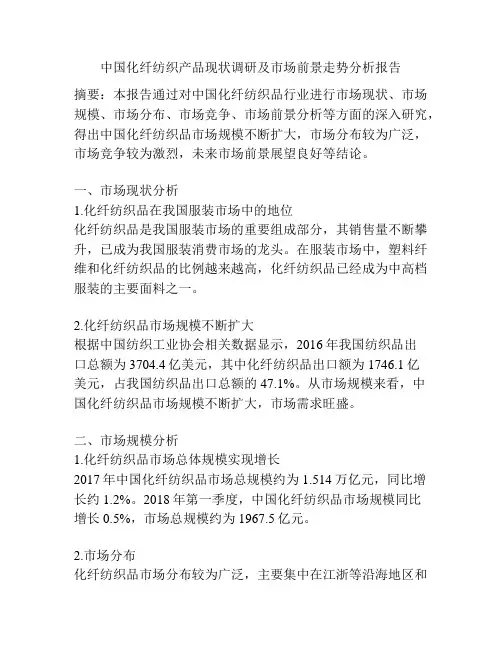 中国化纤纺织产品现状调研及市场前景走势分析报告

摘要：本报告通过对中国化纤纺织品行业进行市场现状、市场规模、市场分布、市场竞争、市场前景分析等方面的深入研究，得出中国化纤纺织品市场规模不断扩大，市场分布较为广泛，市场竞争较为激烈，未来市场前景展望良好等结论。

一、市场现状分析
1.化纤纺织品在我国服装市场中的地位
化纤纺织品是我国服装市场的重要组成部分，其销售量不断攀升，已成为我国服装消费市场的龙头。在服装市场中，塑料纤维和化纤纺织品的比例越来越高，化纤纺织品已经成为中高档服装的主要面料之一。

2.化纤纺织品市场规模不断扩大
根据中国纺织工业协会相关数据显示，2016 年我国纺织品出口总额为 3704.4 亿美元，其中化纤纺织品出口额为 1746.1 亿美元，占我国纺织品出口总额的 47.1%。从市场规模来看，中国化纤纺织品市场规模不断扩大，市场需求旺盛。

二、市场规模分析
1.化纤纺织品市场总体规模实现增长
2017 年中国化纤纺织品市场总规模约为 1.514 万亿元，同比增长约 1.2%。2018 年第一季度，中国化纤纺织品市场规模同比增长 0.5%，市场总规模约为 1967.5 亿元。

2.市场分布
化纤纺织品市场分布较为广泛，主要集中在江浙等沿海地区和